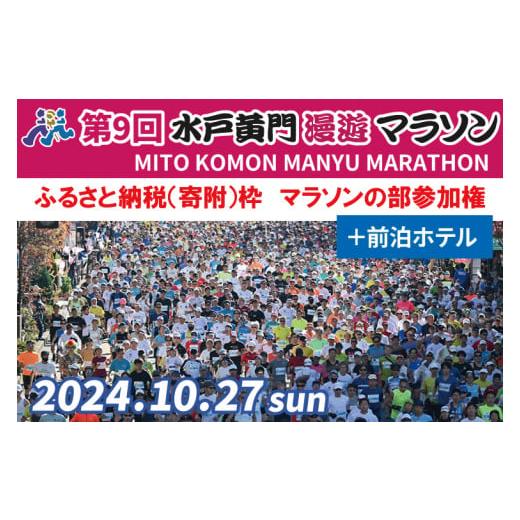 第9回 水戸黄門 漫遊 マラソン
MITO KOMON MANYU MARATHON
ふるさと納税(寄附)枠　マラソンの部参加権
＋前泊ホテル
2024.10.27 sun